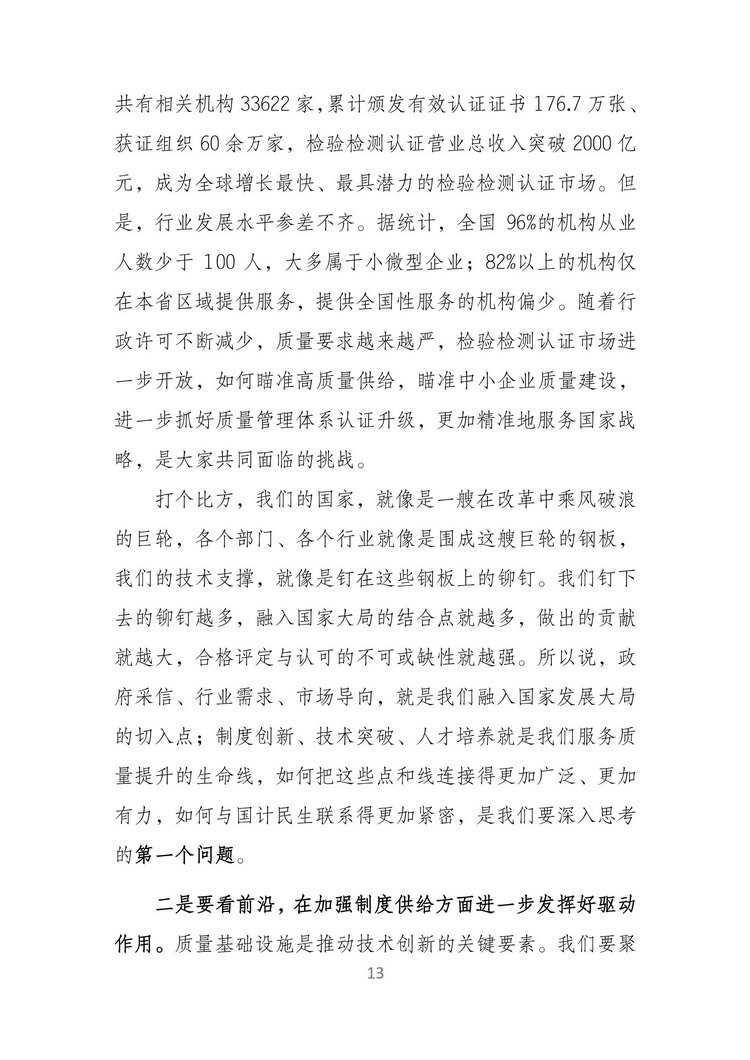 共有相关机构 33622 家，累计颁发有效认证证书 176.7 万张、获证组织 60 余万家，检验检测认证营业总收入突破 2000 亿元，成为全球增长最快、最具潜力的检验检测认证市场。但是，行业发展水平参差不齐。据统计，全国 96%的机构从业人数少于 100 人，大多属于小微型企业；82%以上的机构仅在本省区域提供服务，提供全国性服务的机构偏少。随着行政许可不断减少，质量要求越来越严，检验检测认证市场进一步开放，如何瞄准高质量供给，瞄准中小企业质量建设，进一步抓好质量管理体系认证升级，更加精准地服务国家战略，是大家共同面临的挑战。

打个比方，我们的国家，就像是一艘在改革中乘风破浪的巨轮，各个部门、各个行业就像是围成这艘巨轮的钢板，我们的技术支撑，就像是钉在这些钢板上的铆钉。我们钉下去的铆钉越多，融入国家大局的结合点就越多，做出的贡献就越大，合格评定与认可的不可或缺性就越强。所以说，政府采信、行业需求、市场导向，就是我们融入国家发展大局的切入点；制度创新、技术突破、人才培养就是我们服务质量提升的生命线，如何把这些点和线连接得更加广泛、更加有力，如何与国计民生联系得更加紧密，是我们要深入思考的第一个问题。

二是要看前沿，在加强制度供给方面进一步发挥好驱动作用。质量基础设施是推动技术创新的关键要素。我们要聚

13